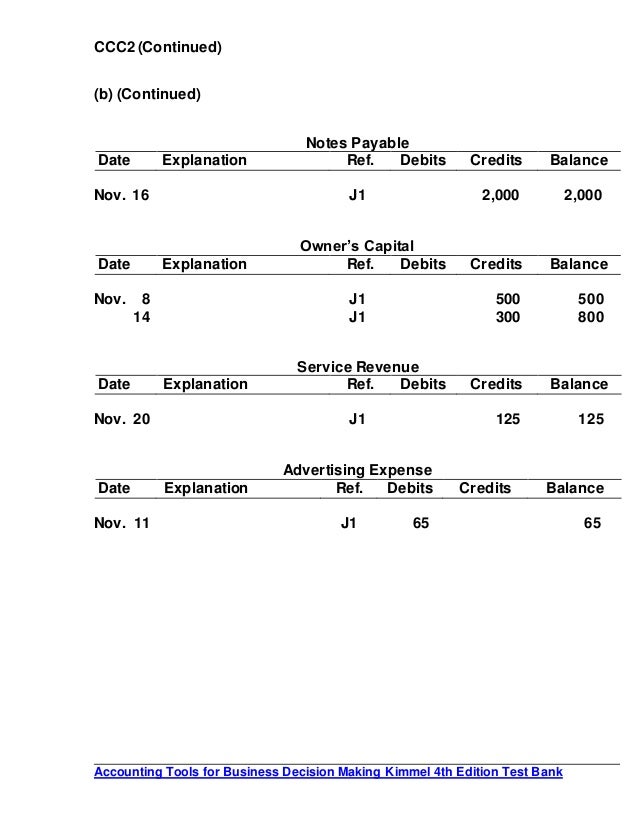 CCC2 (Continued)

(b) (Continued)

Notes Payable

| Date | Explanation | Ref. | Debits | Credits | Balance |
|---|---|---|---|---|---|
| Nov. 16 | | J1 | | 2,000 | 2,000 |

Owner's Capital

| Date | Explanation | Ref. | Debits | Credits | Balance |
|---|---|---|---|---|---|
| Nov. 8 | | J1 | | 500 | 500 |
| 14 | | J1 | | 300 | 800 |

Service Revenue

| Date | Explanation | Ref. | Debits | Credits | Balance |
|---|---|---|---|---|---|
| Nov. 20 | | J1 | | 125 | 125 |

Advertising Expense

| Date | Explanation | Ref. | Debits | Credits | Balance |
|---|---|---|---|---|---|
| Nov. 11 | | J1 | 65 | | 65 |

Accounting Tools for Business Decision Making Kimmel 4th Edition Test Bank